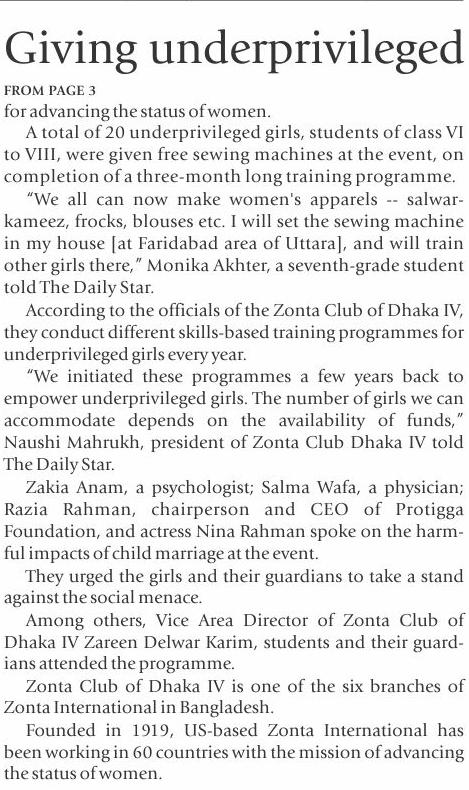 Giving underprivileged

FROM PAGE 3

for advancing the status of women.

A total of 20 underprivileged girls, students of class VI to VIII, were given free sewing machines at the event, on completion of a three-month long training programme.

"We all can now make women's apparels -- salwar-kameez, frocks, blouses etc. I will set the sewing machine in my house [at Faridabad area of Uttara], and will train other girls there," Monika Akhter, a seventh-grade student told The Daily Star.

According to the officials of the Zonta Club of Dhaka IV, they conduct different skills-based training programmes for underprivileged girls every year.

"We initiated these programmes a few years back to empower underprivileged girls. The number of girls we can accommodate depends on the availability of funds," Naushi Mahrukh, president of Zonta Club Dhaka IV told The Daily Star.

Zakia Anam, a psychologist; Salma Wafa, a physician; Razia Rahman, chairperson and CEO of Protigga Foundation, and actress Nina Rahman spoke on the harmful impacts of child marriage at the event.

They urged the girls and their guardians to take a stand against the social menace.

Among others, Vice Area Director of Zonta Club of Dhaka IV Zareen Delwar Karim, students and their guardians attended the programme.

Zonta Club of Dhaka IV is one of the six branches of Zonta International in Bangladesh.

Founded in 1919, US-based Zonta International has been working in 60 countries with the mission of advancing the status of women.